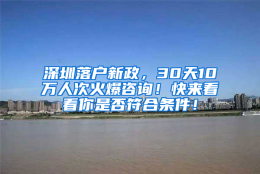 深圳落户新政，30天10万人次火爆咨询！快来看看你是否符合条件！